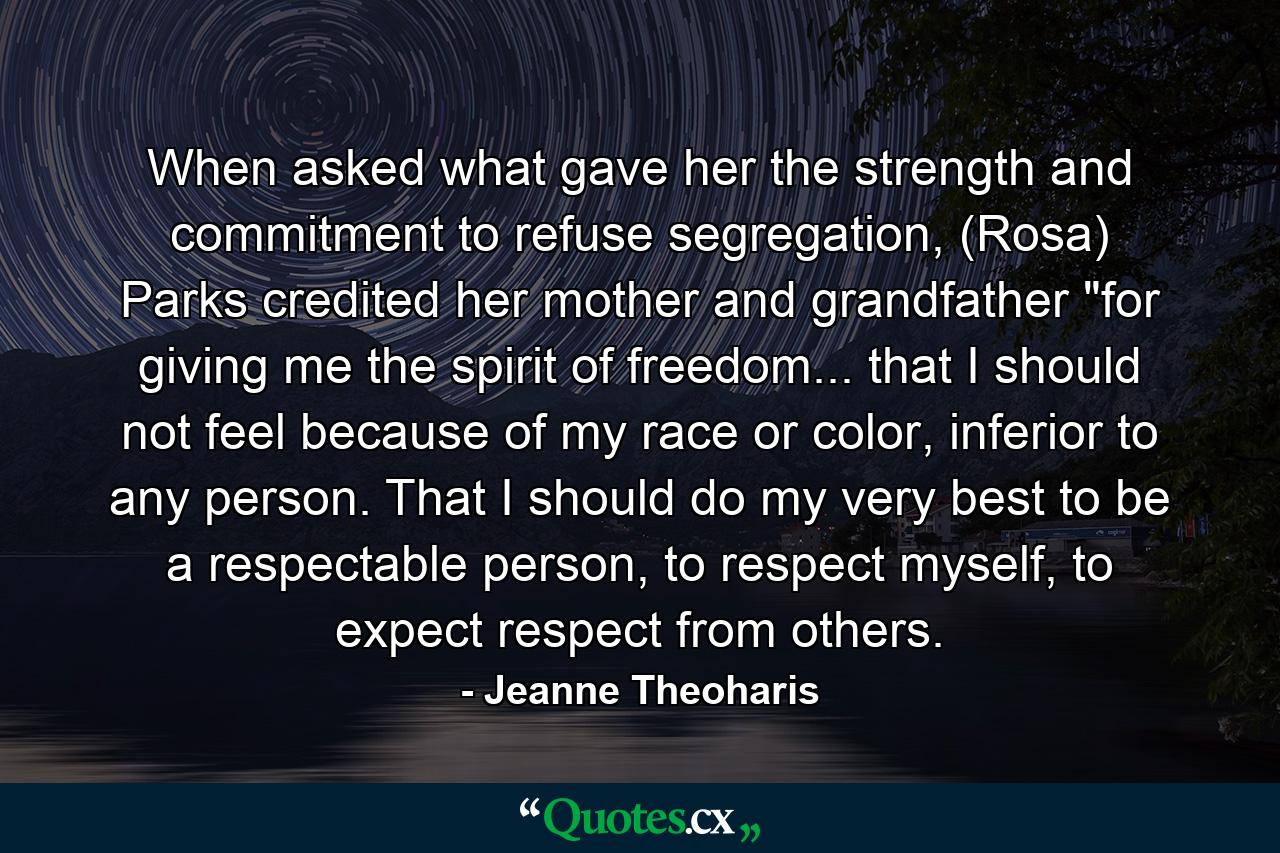 When asked what gave her the strength and commitment to refuse segregation, (Rosa) Parks credited her mother and grandfather "for giving me the spirit of freedom... that I should not feel because of my race or color, inferior to any person. That I should do my very best to be a respectable person, to respect myself, to expect respect from others.

- Jeanne Theoharis

“Quotes.cx„